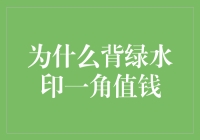 为什么背绿水印一角值钱